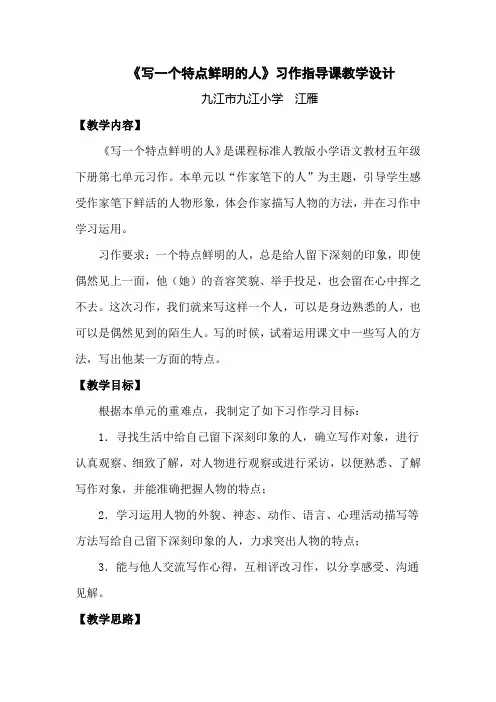 《写一个特点鲜明的人》习作指导课教学设计

九江市九江小学　江雁

【教学内容】

《写一个特点鲜明的人》是课程标准人教版小学语文教材五年级下册第七单元习作。本单元以“作家笔下的人”为主题，引导学生感受作家笔下鲜活的人物形象，体会作家描写人物的方法，并在习作中学习运用。

习作要求：一个特点鲜明的人，总是给人留下深刻的印象，即使偶然见上一面，他（她）的音容笑貌、举手投足，也会留在心中挥之不去。这次习作，我们就来写这样一个人，可以是身边熟悉的人，也可以是偶然见到的陌生人。写的时候，试着运用课文中一些写人的方法，写出他某一方面的特点。

【教学目标】

根据本单元的重难点，我制定了如下习作学习目标：

1．寻找生活中给自己留下深刻印象的人，确立写作对象，进行认真观察、细致了解，对人物进行观察或进行采访，以便熟悉、了解写作对象，并能准确把握人物的特点；

2．学习运用人物的外貌、神态、动作、语言、心理活动描写等方法写给自己留下深刻印象的人，力求突出人物的特点；

3．能与他人交流写作心得，互相评改习作，以分享感受、沟通见解。

【教学思路】